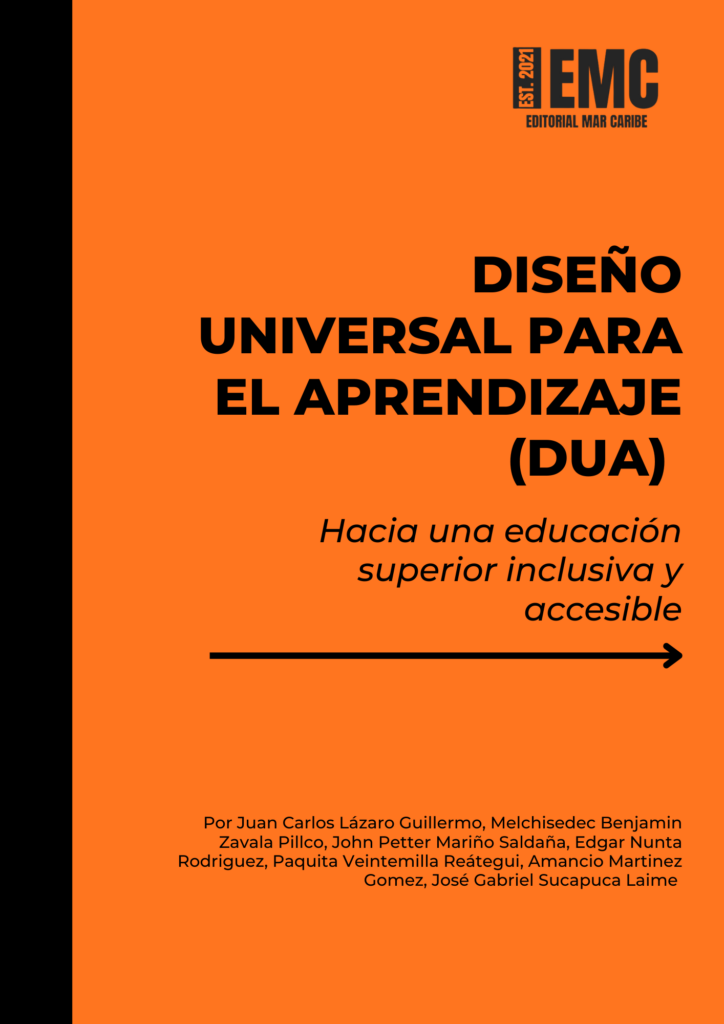 EST. 2021 EMC
EDITORIAL MAR CARIBE

DISEÑO UNIVERSAL PARA EL APRENDIZAJE (DUA)

Hacia una educación superior inclusiva y accesible

Por Juan Carlos Lázaro Guillermo, Melchisedec Benjamin Zavala Pillco, John Petter Mariño Saldaña, Edgar Nunta Rodriguez, Paquita Veintemilla Reátegui, Amancio Martinez Gomez, José Gabriel Sucapuca Laime